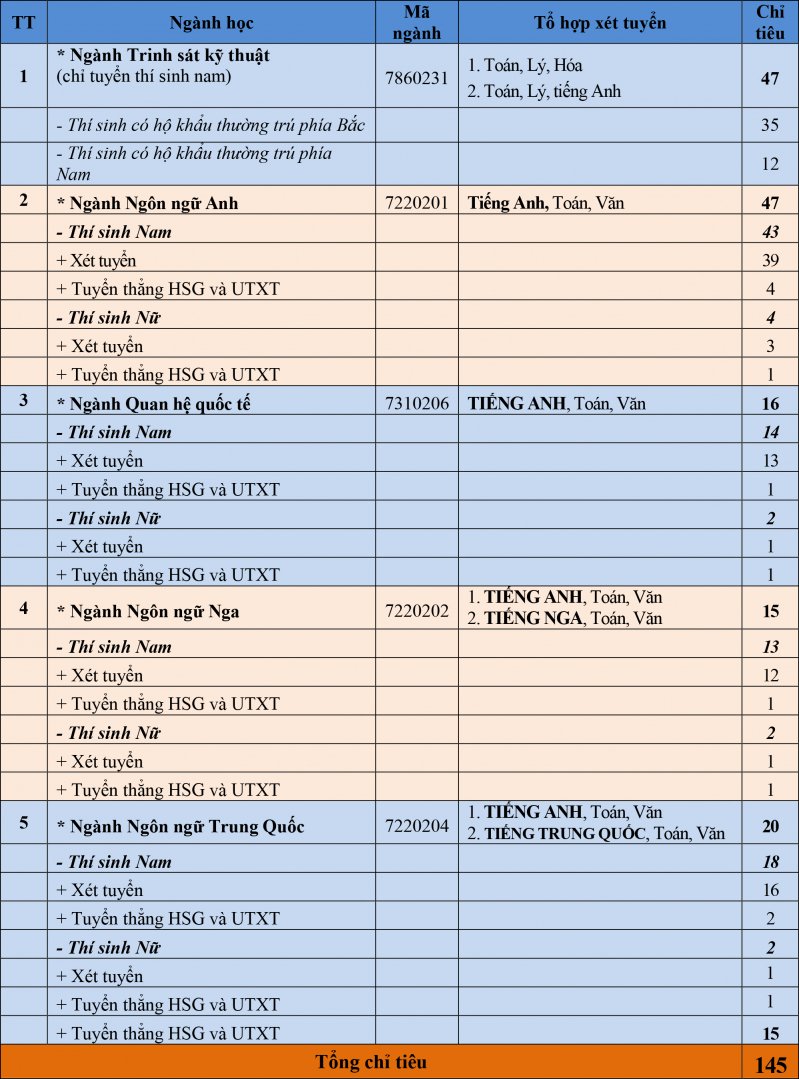 | TT | Ngành học | Mã ngành | Tổ hợp xét tuyển | Chỉ tiêu |
|---|---|---|---|---|
| 1 | * Ngành Trinh sát kỹ thuật (chỉ tuyển thí sinh nam) | 7860231 | 1. Toán, Lý, Hóa 2. Toán, Lý, tiếng Anh | 47 |
| | - Thí sinh có hộ khẩu thường trú phía Bắc | | | 35 |
| | - Thí sinh có hộ khẩu thường trú phía Nam | | | 12 |
| 2 | * Ngành Ngôn ngữ Anh | 7220201 | Tiếng Anh, Toán, Văn | 47 |
| | - Thí sinh Nam | | | 43 |
| | + Xét tuyển | | | 39 |
| | + Tuyển thẳng HSG và UTXT | | | 4 |
| | - Thí sinh Nữ | | | 4 |
| | + Xét tuyển | | | 3 |
| | + Tuyển thẳng HSG và UTXT | | | 1 |
| 3 | * Ngành Quan hệ quốc tế | 7310206 | TIẾNG ANH, Toán, Văn | 16 |
| | - Thí sinh Nam | | | 14 |
| | + Xét tuyển | | | 13 |
| | + Tuyển thẳng HSG và UTXT | | | 1 |
| | - Thí sinh Nữ | | | 2 |
| | + Xét tuyển | | | 1 |
| | + Tuyển thẳng HSG và UTXT | | | 1 |
| 4 | * Ngành Ngôn ngữ Nga | 7220202 | 1. TIẾNG ANH, Toán, Văn 2. TIẾNG NGA, Toán, Văn | 15 |
| | - Thí sinh Nam | | | 13 |
| | + Xét tuyển | | | 12 |
| | + Tuyển thẳng HSG và UTXT | | | 1 |
| | - Thí sinh Nữ | | | 2 |
| | + Xét tuyển | | | 1 |
| | + Tuyển thẳng HSG và UTXT | | | 1 |
| 5 | * Ngành Ngôn ngữ Trung Quốc | 7220204 | 1. TIẾNG ANH, Toán, Văn 2. TIẾNG TRUNG QUỐC, Toán, Văn | 20 |
| | - Thí sinh Nam | | | 18 |
| | + Xét tuyển | | | 16 |
| | + Tuyển thẳng HSG và UTXT | | | 2 |
| | - Thí sinh Nữ | | | 2 |
| | + Xét tuyển | | | 1 |
| | + Tuyển thẳng HSG và UTXT | | | 1 |
| | + Tuyển thẳng HSG và UTXT | | | 15 |
| Tổng chỉ tiêu | | | | 145 |